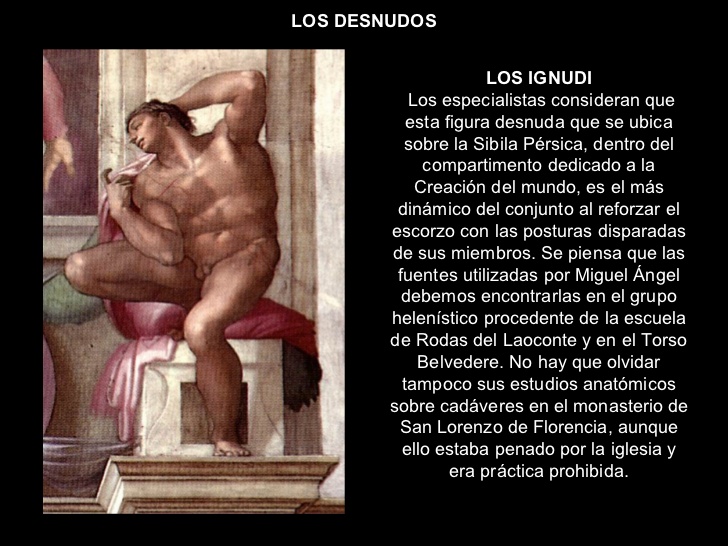 LOS DESNUDOS

LOS IGNUDI

Los especialistas consideran que esta figura desnuda que se ubica sobre la Sibila Pérsica, dentro del compartimento dedicado a la Creación del mundo, es el más dinámico del conjunto al reforzar el escorzo con las posturas disparadas de sus miembros. Se piensa que las fuentes utilizadas por Miguel Ángel debemos encontrarlas en el grupo helenístico procedente de la escuela de Rodas del Laoconte y en el Torso Belvedere. No hay que olvidar tampoco sus estudios anatómicos sobre cadáveres en el monasterio de San Lorenzo de Florencia, aunque ello estaba penado por la iglesia y era práctica prohibida.